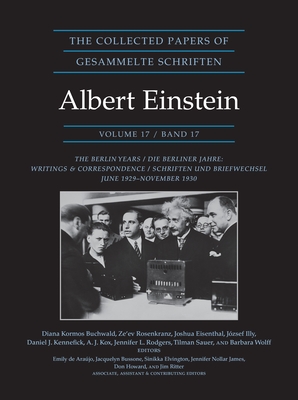 THE COLLECTED PAPERS OF
GESAMMELTE SCHRIFTEN

Albert Einstein

VOLUME 17 / BAND 17

THE BERLIN YEARS / DIE BERLINER JAHRE:
WRITINGS & CORRESPONDENCE / SCHRIFTEN UND BRIEFWECHSEL
JUNE 1929–NOVEMBER 1930

Diana Kormos Buchwald, Ze'ev Rosenkranz, Joshua Eisenthal, József Illy, Daniel J. Kennefick, A. J. Kox, Jennifer L. Rodgers, Tilman Sauer, AND Barbara Wolff
EDITORS
Emily de Araújo, Jacquelyn Bussone, Sinikka Elvington, Jennifer Nollar James, Don Howard, AND Jim Ritter
ASSOCIATE, ASSISTANT & CONTRIBUTING EDITORS